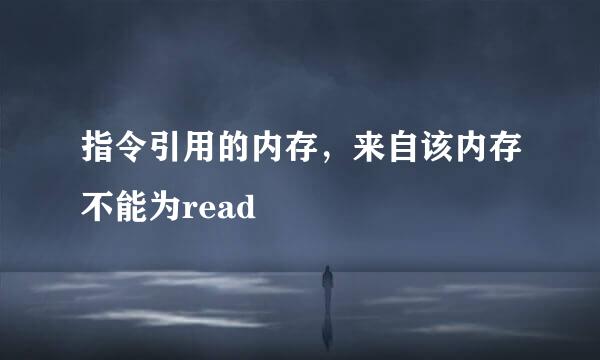 指令引用的内存，来自该内存不能为read